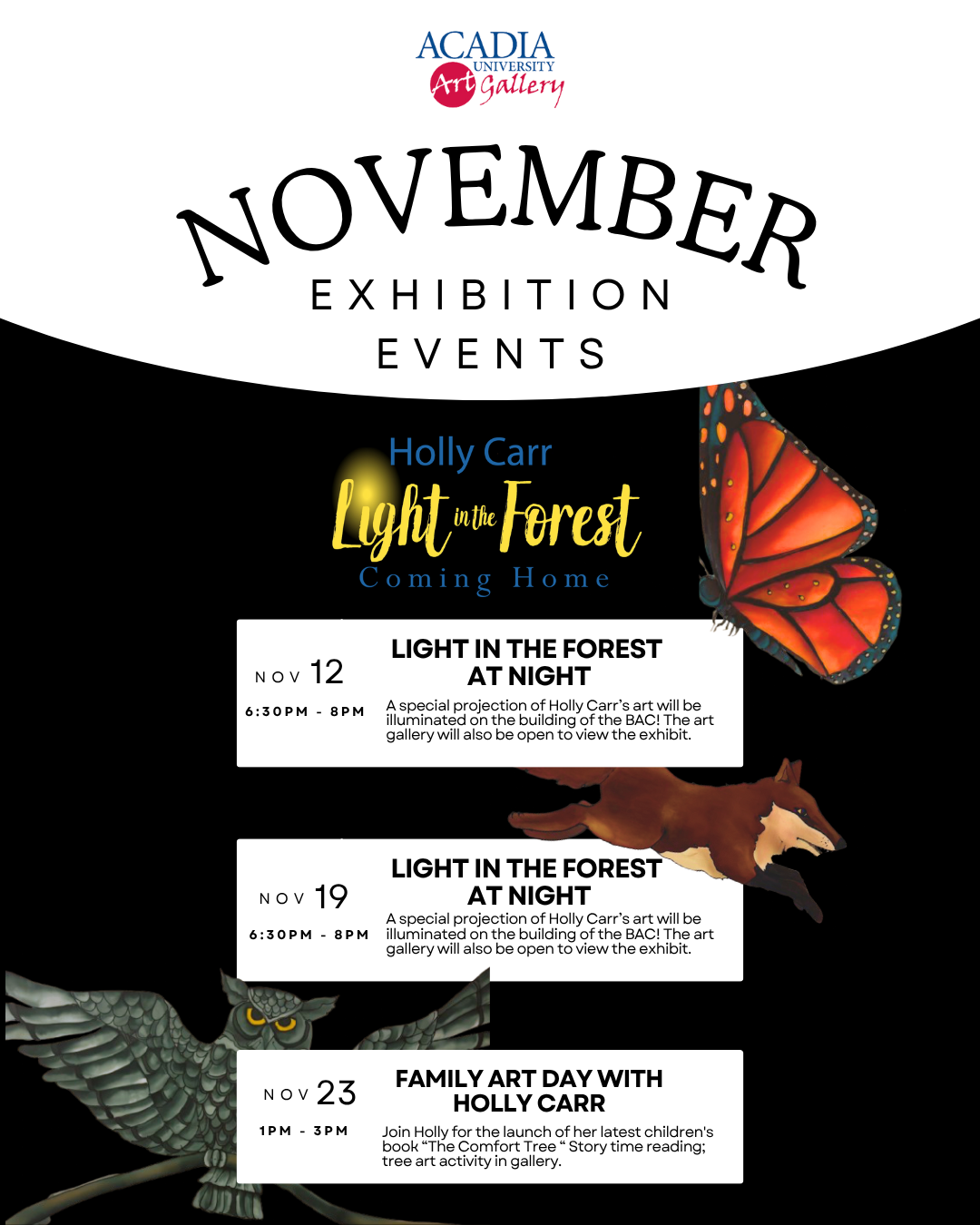 ACADIA
UNIVERSITY
Art Gallery

NOVEMBER
EXHIBITION
EVENTS

Holly Carr
Light in the Forest
Coming Home

NOV 12
6:30PM - 8PM

LIGHT IN THE FOREST AT NIGHT

A special projection of Holly Carr's art will be illuminated on the building of the BAC! The art gallery will also be open to view the exhibit.

NOV 19
6:30PM - 8PM

LIGHT IN THE FOREST AT NIGHT

A special projection of Holly Carr's art will be illuminated on the building of the BAC! The art gallery will also be open to view the exhibit.

NOV 23
1PM - 3PM

FAMILY ART DAY WITH HOLLY CARR

Join Holly for the launch of her latest children's book "The Comfort Tree " Story time reading; tree art activity in gallery.